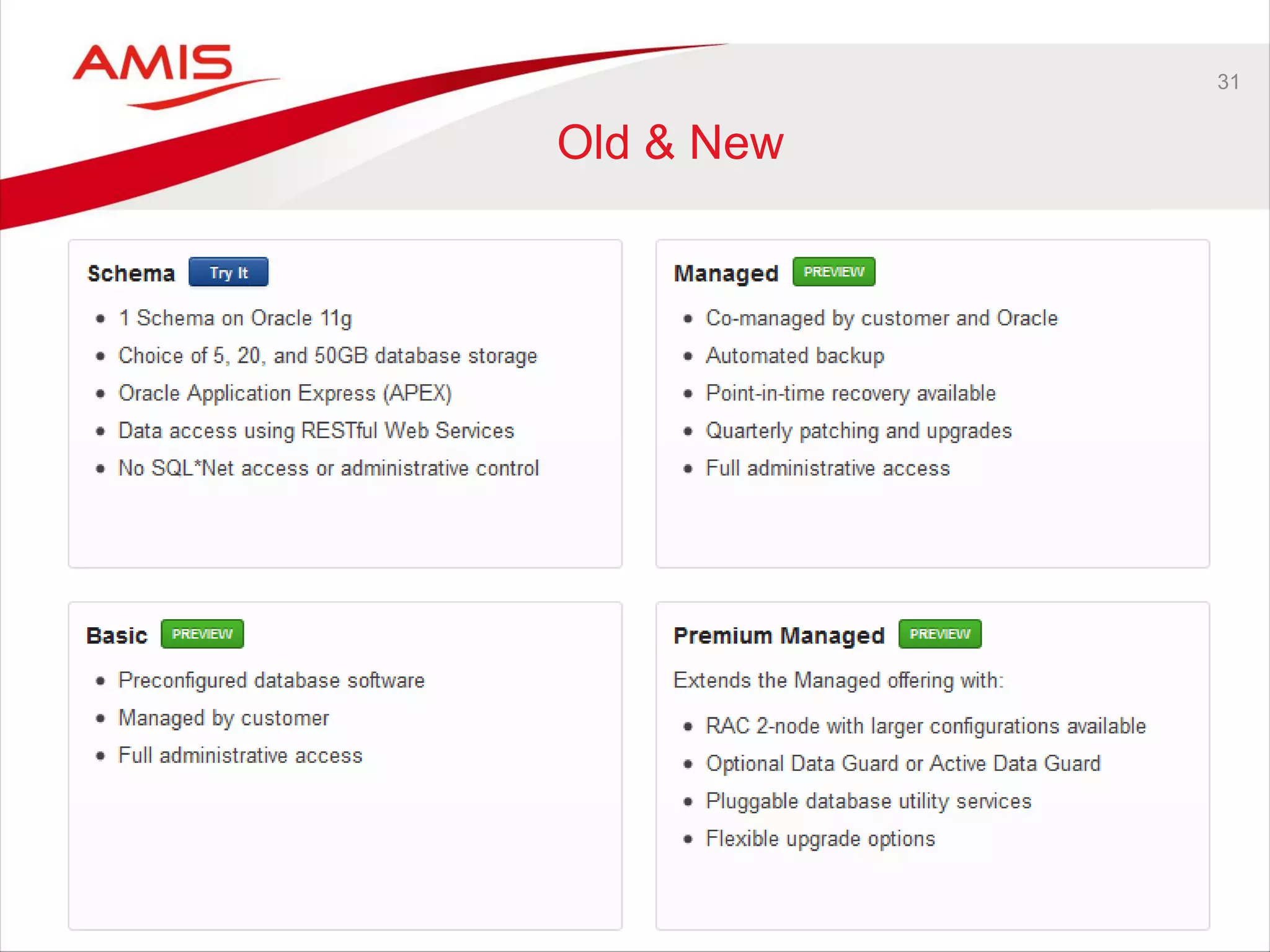 AMIS

31

Old & New

Schema Try It

• 1 Schema on Oracle 11g
• Choice of 5, 20, and 50GB database storage
• Oracle Application Express (APEX)
• Data access using RESTful Web Services
• No SQL*Net access or administrative control

Managed PREVIEW

• Co-managed by customer and Oracle
• Automated backup
• Point-in-time recovery available
• Quarterly patching and upgrades
• Full administrative access

Basic PREVIEW

• Preconfigured database software
• Managed by customer
• Full administrative access

Premium Managed PREVIEW

Extends the Managed offering with:

• RAC 2-node with larger configurations available
• Optional Data Guard or Active Data Guard
• Pluggable database utility services
• Flexible upgrade options